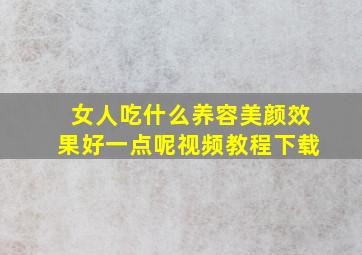 女人吃什么养容美颜效果好一点呢视频教程下载